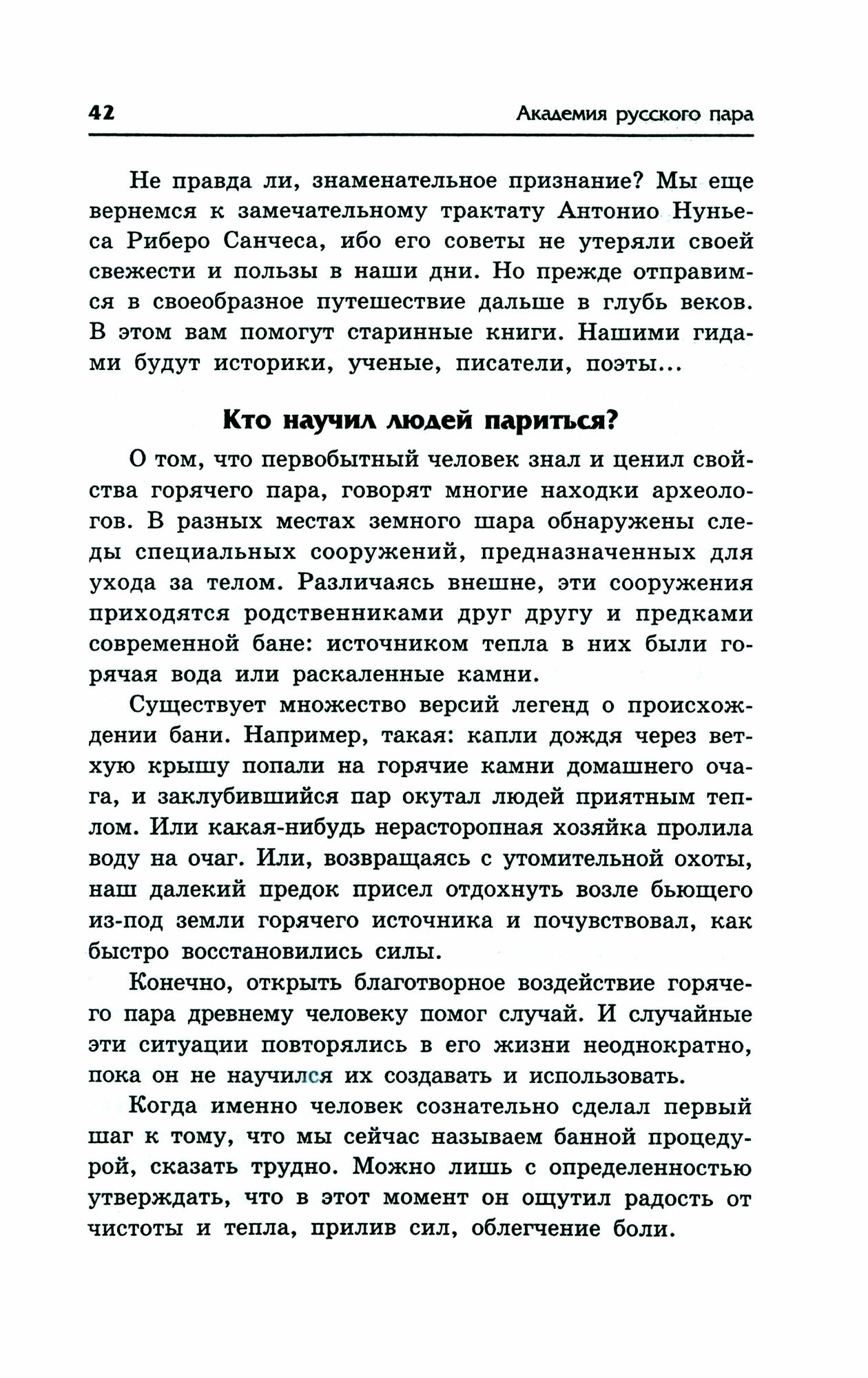 42 Академия русского пара

Не правда ли, знаменательное признание? Мы еще вернемся к замечательному трактату Антонио Нуньеса Риберо Санчеса, ибо его советы не утеряли своей свежести и пользы в наши дни. Но прежде отправимся в своеобразное путешествие дальше в глубь веков. В этом вам помогут старинные книги. Нашими гидами будут историки, ученые, писатели, поэты...

Кто научил людей париться?

О том, что первобытный человек знал и ценил свойства горячего пара, говорят многие находки археологов. В разных местах земного шара обнаружены следы специальных сооружений, предназначенных для ухода за телом. Различаясь внешне, эти сооружения приходятся родственниками друг другу и предками современной бане: источником тепла в них были горячая вода или раскаленные камни.

Существует множество версий легенд о происхождении бани. Например, такая: капли дождя через ветхую крышу попали на горячие камни домашнего очага, и заклубившийся пар окутал людей приятным теплом. Или какая-нибудь нерасторопная хозяйка пролила воду на очаг. Или, возвращаясь с утомительной охоты, наш далекий предок присел отдохнуть возле бьющего из-под земли горячего источника и почувствовал, как быстро восстановились силы.

Конечно, открыть благотворное воздействие горячего пара древнему человеку помог случай. И случайные эти ситуации повторялись в его жизни неоднократно, пока он не научился их создавать и использовать.

Когда именно человек сознательно сделал первый шаг к тому, что мы сейчас называем банной процедурой, сказать трудно. Можно лишь с определенностью утверждать, что в этот момент он ощутил радость от чистоты и тепла, прилив сил, облегчение боли.